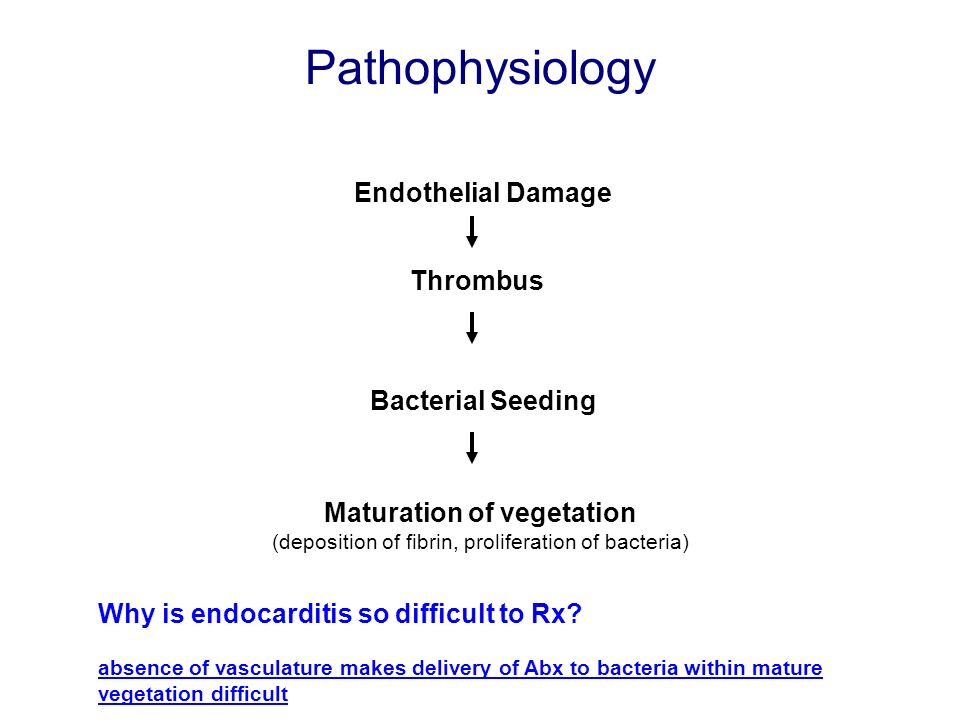 Pathophysiology

Endothelial Damage

Thrombus

Bacterial Seeding

Maturation of vegetation
(deposition of fibrin, proliferation of bacteria)

Why is endocarditis so difficult to Rx?

absence of vasculature makes delivery of Abx to bacteria within mature vegetation difficult